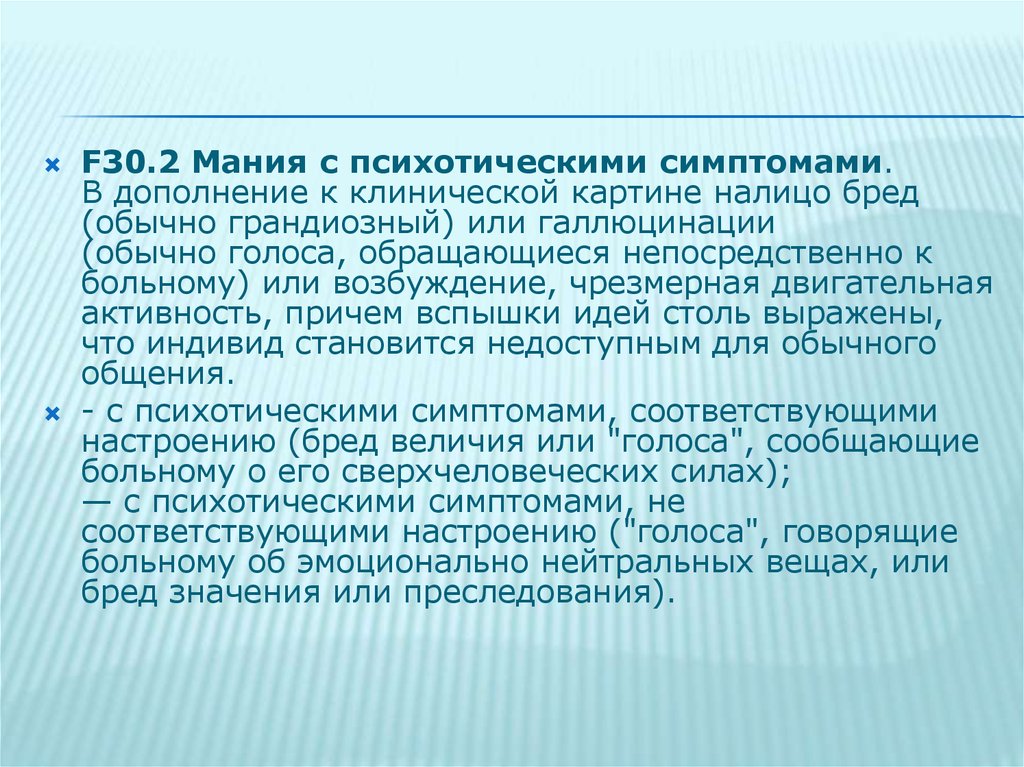 F30.2 Мания с психотическими симптомами. В дополнение к клинической картине налицо бред (обычно грандиозный) или галлюцинации (обычно голоса, обращающиеся непосредственно к больному) или возбуждение, чрезмерная двигательная активность, причем вспышки идей столь выражены, что индивид становится недоступным для обычного общения.

- с психотическими симптомами, соответствующими настроению (бред величия или "голоса", сообщающие больному о его сверхчеловеческих силах);
— с психотическими симптомами, не соответствующими настроению ("голоса", говорящие больному об эмоционально нейтральных вещах, или бред значения или преследования).